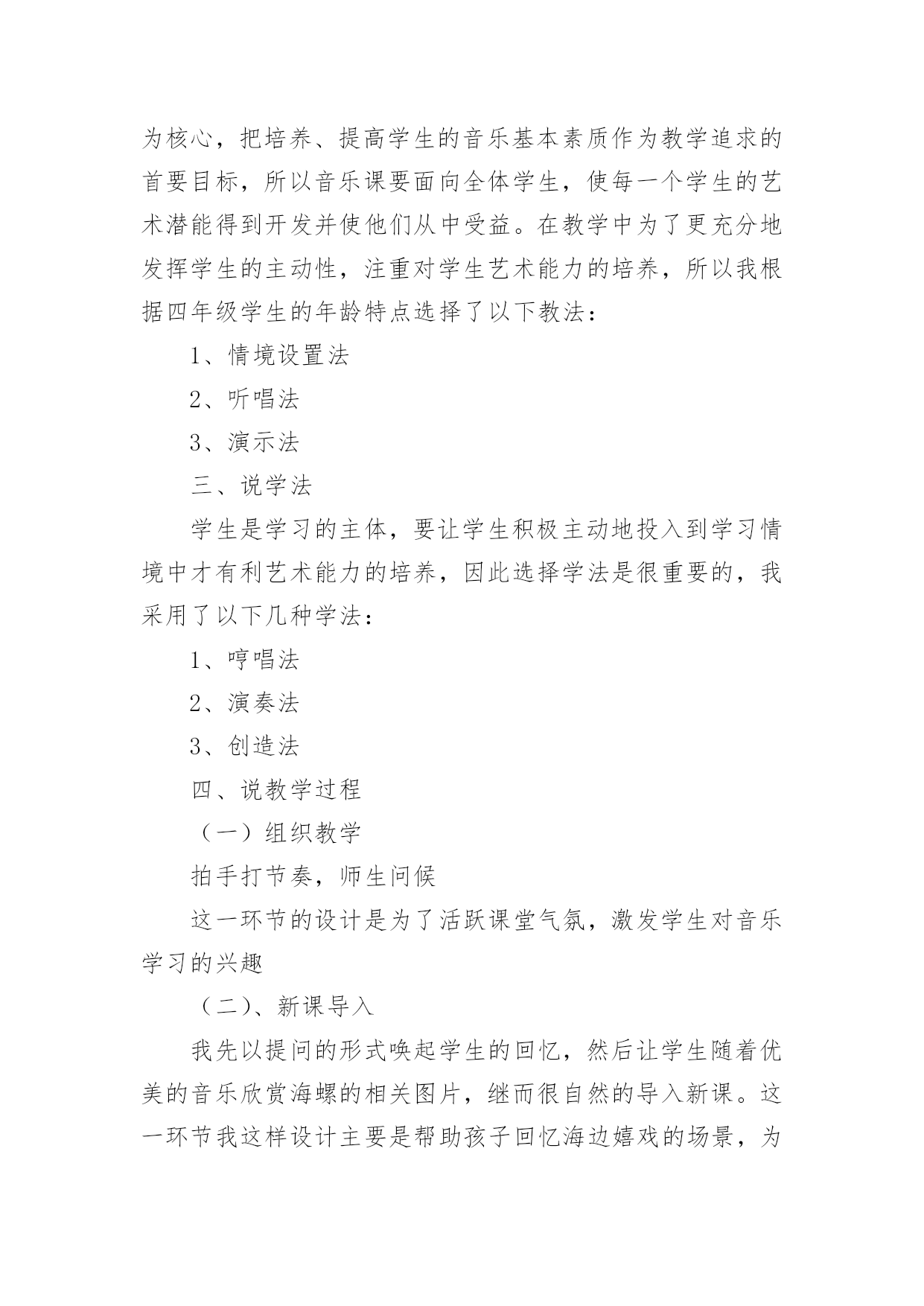 为核心，把培养、提高学生的音乐基本素质作为教学追求的首要目标，所以音乐课要面向全体学生，使每一个学生的艺术潜能得到开发并使他们从中受益。在教学中为了更充分地发挥学生的主动性，注重对学生艺术能力的培养，所以我根据四年级学生的年龄特点选择了以下教法：

1、情境设置法

2、听唱法

3、演示法

三、说学法

学生是学习的主体，要让学生积极主动地投入到学习情境中才有利艺术能力的培养，因此选择学法是很重要的，我采用了以下几种学法：

1、哼唱法

2、演奏法

3、创造法

四、说教学过程

（一）组织教学

拍手打节奏，师生问候

这一环节的设计是为了活跃课堂气氛，激发学生对音乐学习的兴趣

（二）、新课导入

我先以提问的形式唤起学生的回忆，然后让学生随着优美的音乐欣赏海螺的相关图片，继而很自然的导入新课。这一环节我这样设计主要是帮助孩子回忆海边嬉戏的场景，为